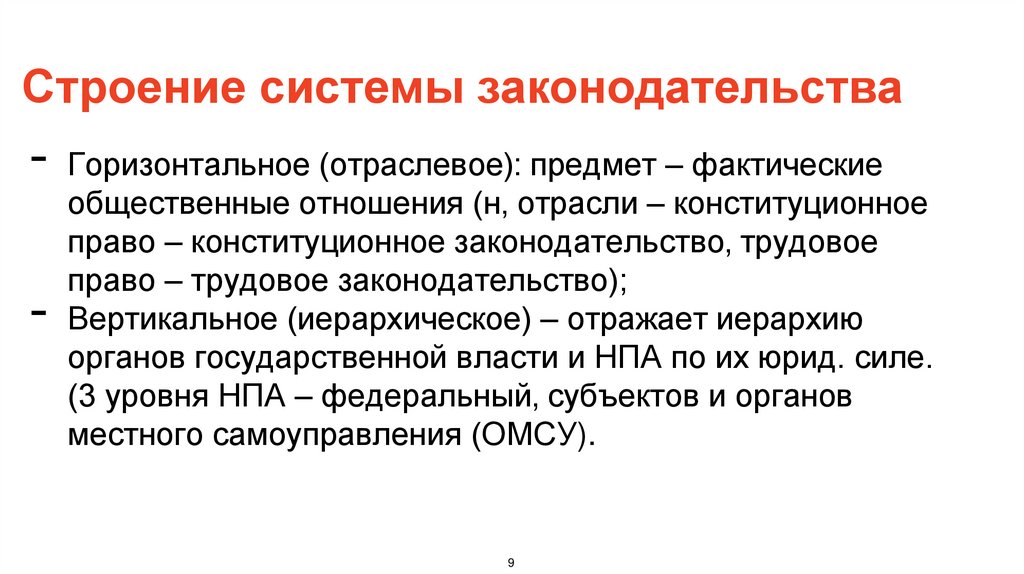 Строение системы законодательства

- Горизонтальное (отраслевое): предмет – фактические общественные отношения (н, отрасли – конституционное право – конституционное законодательство, трудовое право – трудовое законодательство);
- Вертикальное (иерархическое) – отражает иерархию органов государственной власти и НПА по их юрид. силе. (3 уровня НПА – федеральный, субъектов и органов местного самоуправления (ОМСУ).

9